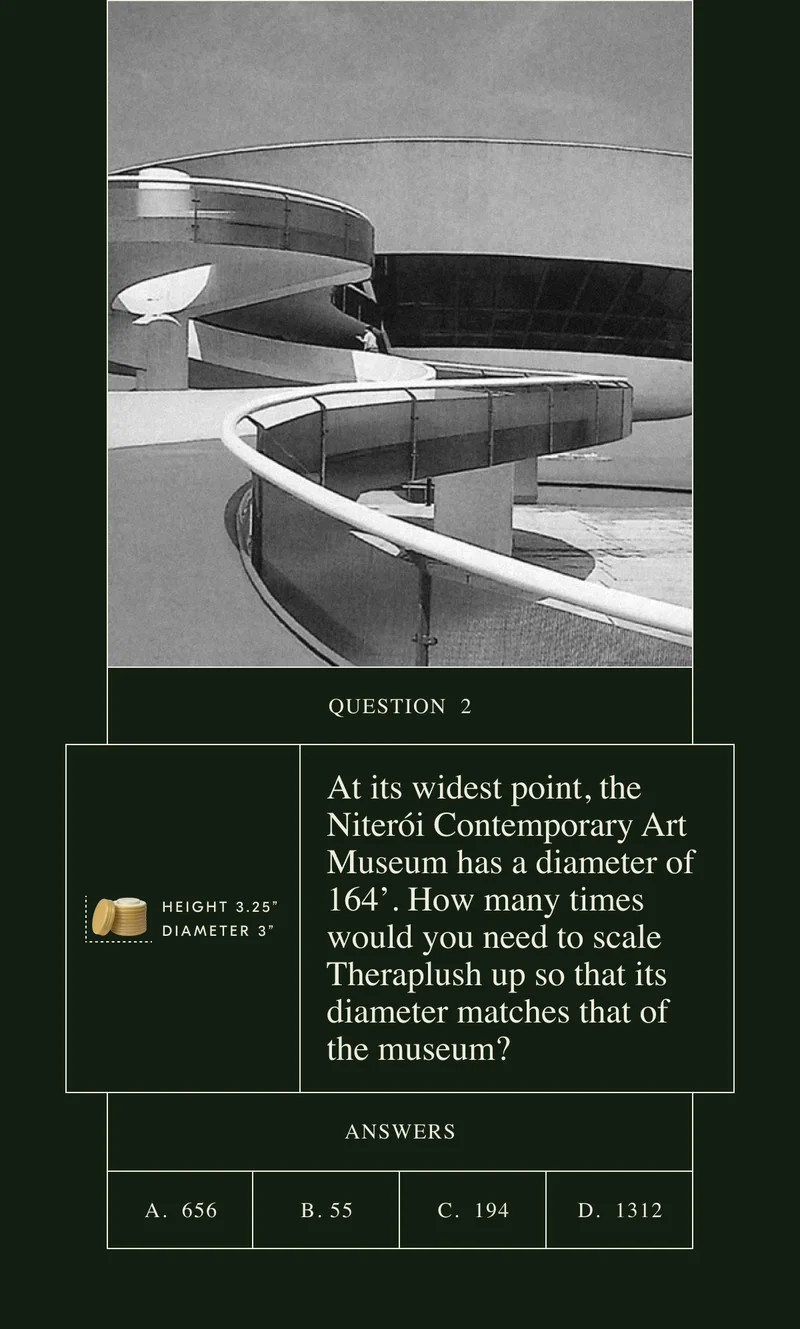 QUESTION 2

HEIGHT 3.25"
DIAMETER 3"

At its widest point, the Niterói Contemporary Art Museum has a diameter of 164’. How many times would you need to scale Theraplush up so that its diameter matches that of the museum?

ANSWERS

| A. 656 | B. 55 | C. 194 | D. 1312 |
|---|---|---|---|